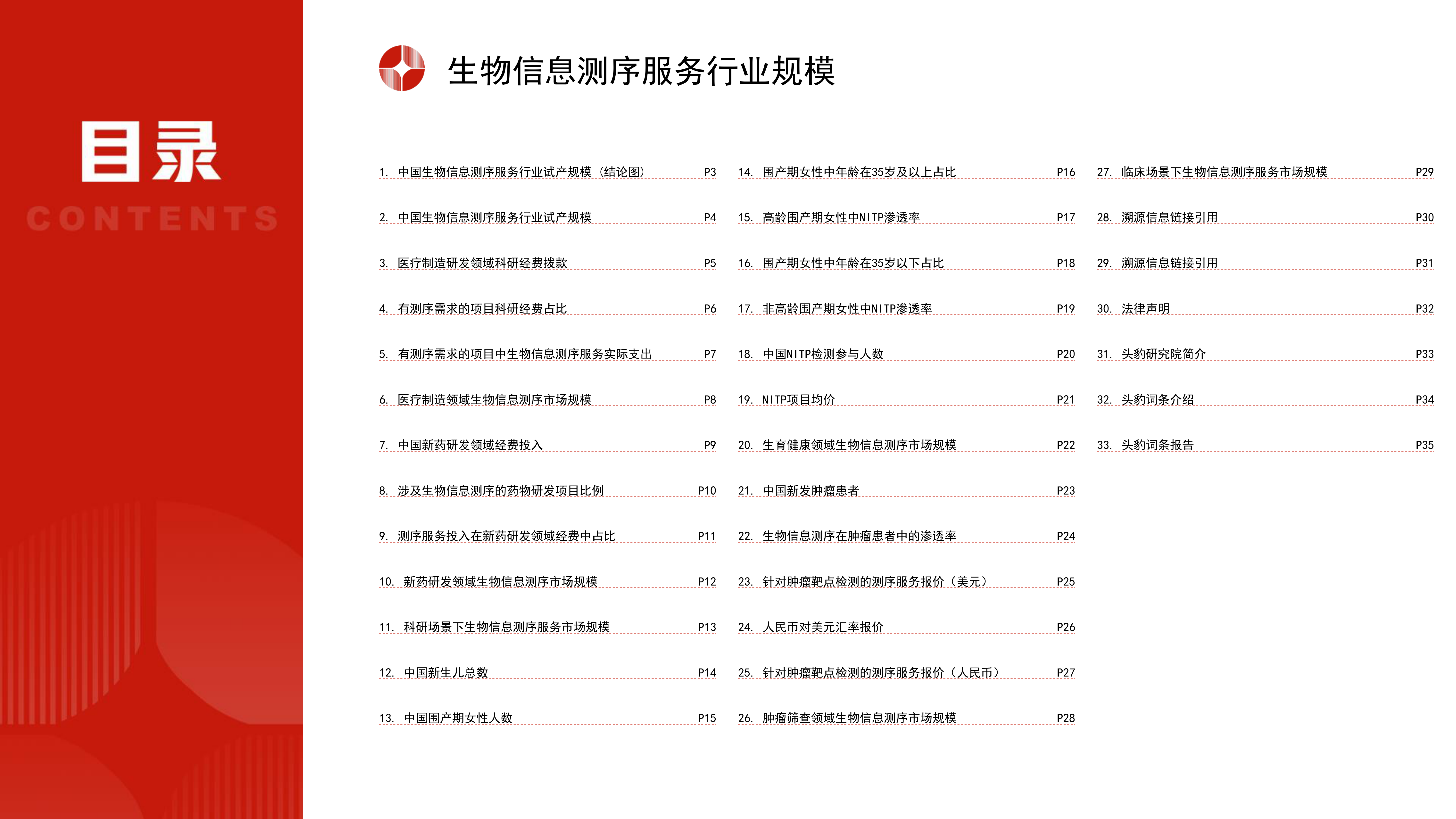 目录
CONTENTS

生物信息测序服务行业规模

1. 中国生物信息测序服务行业试产规模（结论图） P3
2. 中国生物信息测序服务行业试产规模 P4
3. 医疗制造研发领域科研经费拨款 P5
4. 有测序需求的项目科研经费占比 P6
5. 有测序需求的项目中生物信息测序服务实际支出 P7
6. 医疗制造领域生物信息测序市场规模 P8
7. 中国新药研发领域经费投入 P9
8. 涉及生物信息测序的药物研发项目比例 P10
9. 测序服务投入在新药研发领域经费中占比 P11
10. 新药研发领域生物信息测序市场规模 P12
11. 科研场景下生物信息测序服务市场规模 P13
12. 中国新生儿总数 P14
13. 中国围产期女性人数 P15

14. 围产期女性中年龄在35岁及以上占比 P16
15. 高龄围产期女性中NITP渗透率 P17
16. 围产期女性中年龄在35岁以下占比 P18
17. 非高龄围产期女性中NITP渗透率 P19
18. 中国NITP检测参与人数 P20
19. NITP项目均价 P21
20. 生育健康领域生物信息测序市场规模 P22
21. 中国新发肿瘤患者 P23
22. 生物信息测序在肿瘤患者中的渗透率 P24
23. 针对肿瘤靶点检测的测序服务报价（美元） P25
24. 人民币对美元汇率报价 P26
25. 针对肿瘤靶点检测的测序服务报价（人民币） P27
26. 肿瘤筛查领域生物信息测序市场规模 P28

27. 临床场景下生物信息测序服务市场规模 P29
28. 溯源信息链接引用 P30
29. 溯源信息链接引用 P31
30. 法律声明 P32
31. 头豹研究院简介 P33
32. 头豹词条介绍 P34
33. 头豹词条报告 P35